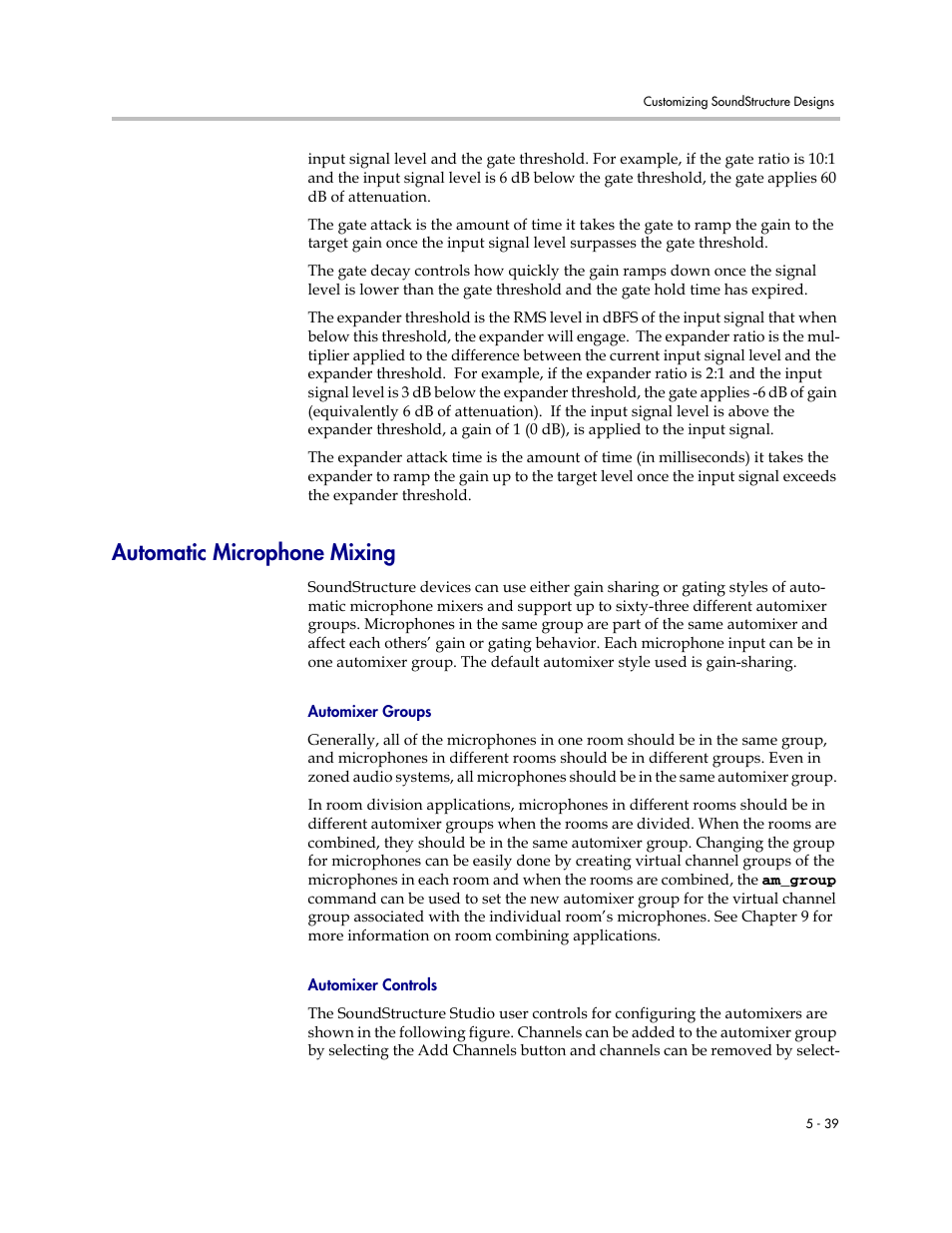 Customizing SoundStructure Designs

input signal level and the gate threshold. For example, if the gate ratio is 10:1 and the input signal level is 6 dB below the gate threshold, the gate applies 60 dB of attenuation.

The gate attack is the amount of time it takes the gate to ramp the gain to the target gain once the input signal level surpasses the gate threshold.

The gate decay controls how quickly the gain ramps down once the signal level is lower than the gate threshold and the gate hold time has expired.

The expander threshold is the RMS level in dBFS of the input signal that when below this threshold, the expander will engage. The expander ratio is the multiplier applied to the difference between the current input signal level and the expander threshold. For example, if the expander ratio is 2:1 and the input signal level is 3 dB below the expander threshold, the gate applies -6 dB of gain (equivalently 6 dB of attenuation). If the input signal level is above the expander threshold, a gain of 1 (0 dB), is applied to the input signal.

The expander attack time is the amount of time (in milliseconds) it takes the expander to ramp the gain up to the target level once the input signal exceeds the expander threshold.

Automatic Microphone Mixing

SoundStructure devices can use either gain sharing or gating styles of automatic microphone mixers and support up to sixty-three different automixer groups. Microphones in the same group are part of the same automixer and affect each others' gain or gating behavior. Each microphone input can be in one automixer group. The default automixer style used is gain-sharing.

Automixer Groups

Generally, all of the microphones in one room should be in the same group, and microphones in different rooms should be in different groups. Even in zoned audio systems, all microphones should be in the same automixer group.

In room division applications, microphones in different rooms should be in different automixer groups when the rooms are divided. When the rooms are combined, they should be in the same automixer group. Changing the group for microphones can be easily done by creating virtual channel groups of the microphones in each room and when the rooms are combined, the am_group command can be used to set the new automixer group for the virtual channel group associated with the individual room's microphones. See Chapter 9 for more information on room combining applications.

Automixer Controls

The SoundStructure Studio user controls for configuring the automixers are shown in the following figure. Channels can be added to the automixer group by selecting the Add Channels button and channels can be removed by select-

5 - 39